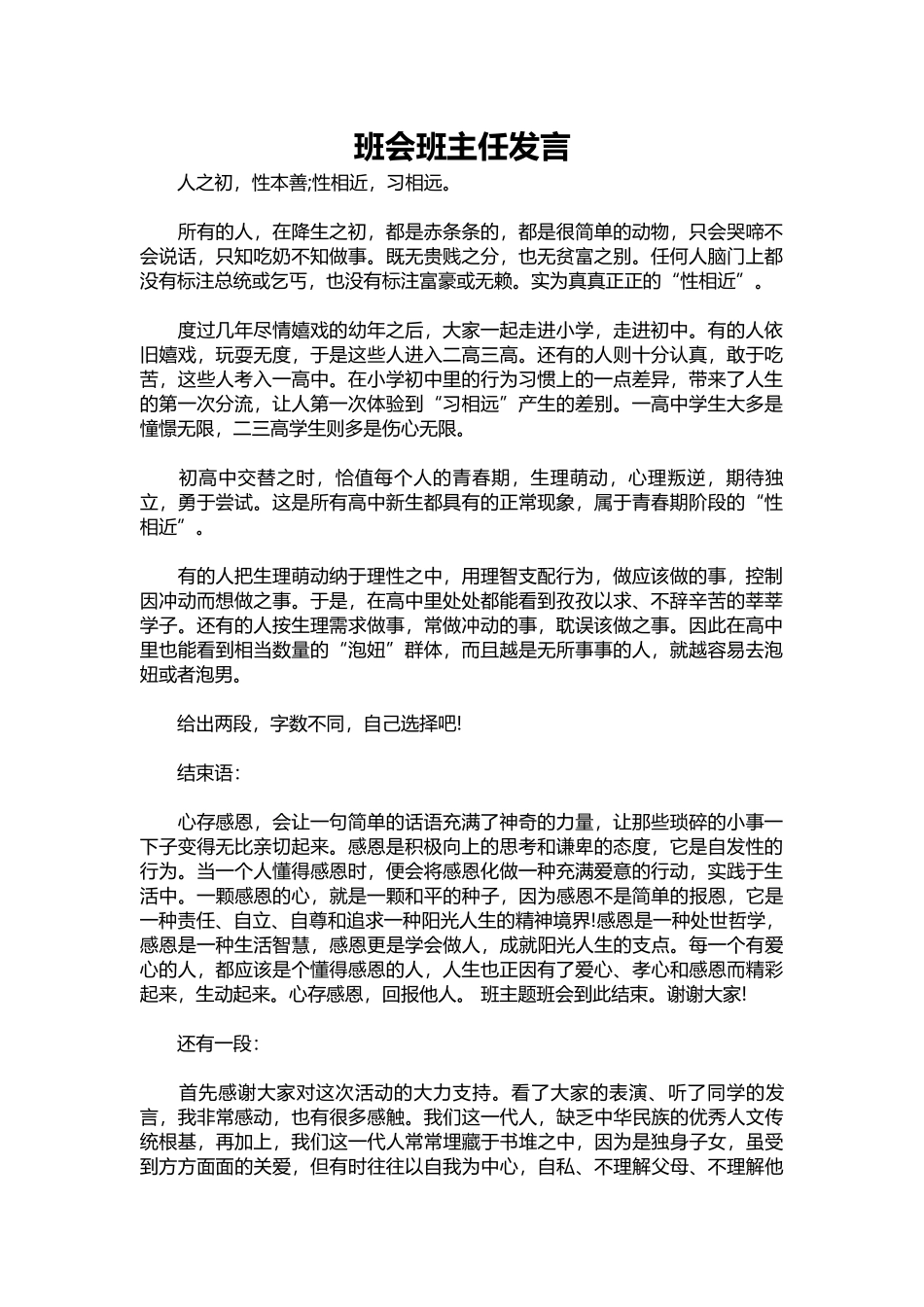 班会班主任发言

人之初，性本善;性相近，习相远。

所有的人，在降生之初，都是赤条条的，都是很简单的动物，只会哭啼不会说话，只知吃奶不知做事。既无贵贱之分，也无贫富之别。任何人脑门上都没有标注总统或乞丐，也没有标注富豪或无赖。实为真真正正的“性相近”。

度过几年尽情嬉戏的幼年之后，大家一起走进小学，走进初中。有的人依旧嬉戏，玩耍无度，于是这些人进入二高三高。还有的人则十分认真，敢于吃苦，这些人考入一高中。在小学初中里的行为习惯上的一点差异，带来了人生的第一次分流，让人第一次体验到“习相远”产生的差别。一高中学生大多是憧憬无限，二三高学生则多是伤心无限。

初高中交替之时，恰值每个人的青春期，生理萌动，心理叛逆，期待独立，勇于尝试。这是所有高中新生都具有的正常现象，属于青春期阶段的“性相近”。

有的人把生理萌动纳于理性之中，用理智支配行为，做应该做的事，控制因冲动而想做之事。于是，在高中里处处都能看到孜孜以求、不辞辛苦的莘莘学子。还有的人按生理需求做事，常做冲动的事，耽误该做之事。因此在高中里也能看到相当数量的“泡妞”群体，而且越是无所事事的人，就越容易去泡妞或者泡男。

给出两段，字数不同，自己选择吧!

结束语：

心存感恩，会让一句简单的话语充满了神奇的力量，让那些琐碎的小事一下子变得无比亲切起来。感恩是积极向上的思考和谦卑的态度，它是自发性的行为。当一个人懂得感恩时，便会将感恩化做一种充满爱意的行动，实践于生活中。一颗感恩的心，就是一颗和平的种子，因为感恩不是简单的报恩，它是一种责任、自立、自尊和追求一种阳光人生的精神境界!感恩是一种处世哲学，感恩是一种生活智慧，感恩更是学会做人，成就阳光人生的支点。每一个有爱心的人，都应该是个懂得感恩的人，人生也正因有了爱心、孝心和感恩而精彩起来，生动起来。心存感恩，回报他人。 班主题班会到此结束。谢谢大家!

还有一段：

首先感谢大家对这次活动的大力支持。看了大家的表演、听了同学的发言，我非常感动，也有很多感触。我们这一代人，缺乏中华民族的优秀人文传统根基，再加上，我们这一代人常常埋藏于书堆之中，因为是独身子女，虽受到方方面面的关爱，但有时往往以自我为中心，自私、不理解父母、不理解他